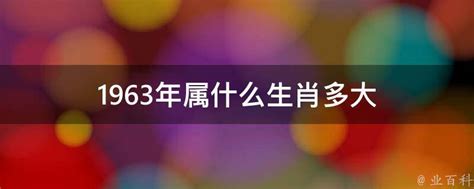 1963年属什么生肖多大

@ 业百科